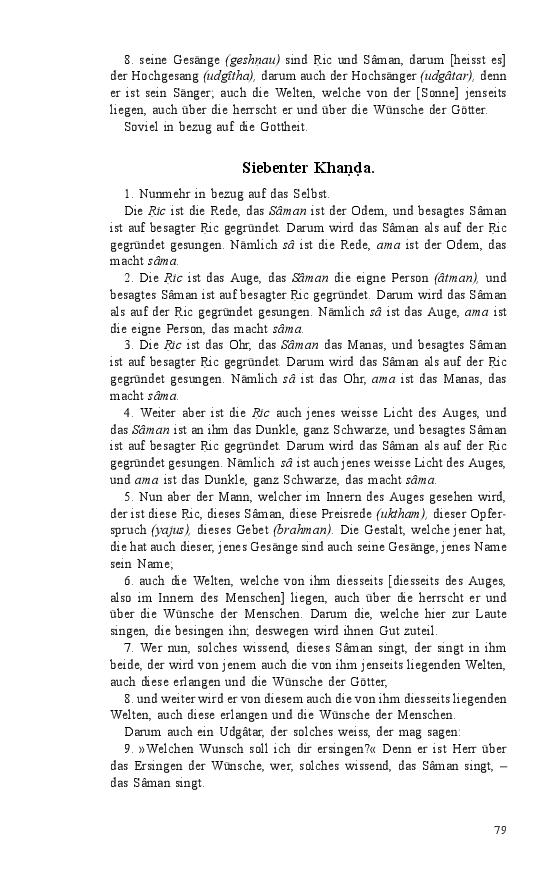 8. seine Gesänge (geshṇau) sind Ṛic und Sâman, darum [heisst es] der Hochgesang (udgîtha), darum auch der Hochsänger (udgâtar), denn er ist sein Sänger; auch die Welten, welche von der [Sonne] jenseits liegen, auch über die herrscht er und über die Wünsche der Götter.

Soviel in bezug auf die Gottheit.

Siebenter Khaṇḍa.

1. Nunmehr in bezug auf das Selbst.

Die Ṛic ist die Rede, das Sâman ist der Odem, und besagtes Sâman ist auf besagter Ṛic gegründet. Darum wird das Sâman als auf der Ṛic gegründet gesungen. Nämlich sâ ist die Rede, ama ist der Odem, das macht sâma.

2. Die Ṛic ist das Auge, das Sâman die eigne Person (âtman), und besagtes Sâman ist auf besagter Ṛic gegründet. Darum wird das Sâman als auf der Ṛic gegründet gesungen. Nämlich sâ ist das Auge, ama ist die eigne Person, das macht sâma.

3. Die Ṛic ist das Ohr, das Sâman das Manas, und besagtes Sâman ist auf besagter Ṛic gegründet. Darum wird das Sâman als auf der Ṛic gegründet gesungen. Nämlich sâ ist das Ohr, ama ist das Manas, das macht sâma.

4. Weiter aber ist die Ṛic auch jenes weisse Licht des Auges, und das Sâman ist an ihm das Dunkle, ganz Schwarze, und besagtes Sâman ist auf besagter Ṛic gegründet. Darum wird das Sâman als auf der Ṛic gegründet gesungen. Nämlich sâ ist auch jenes weisse Licht des Auges, und ama ist das Dunkle, ganz Schwarze, das macht sâma.

5. Nun aber der Mann, welcher im Innern des Auges gesehen wird, der ist diese Ṛic, dieses Sâman, diese Preisrede (uktham), dieser Opferspruch (yajus), dieses Gebet (brahman). Die Gestalt, welche jener hat, die hat auch dieser, jenes Gesänge sind auch seine Gesänge, jenes Name sein Name;

6. auch die Welten, welche von ihm diesseits [diesseits des Auges, also im Innern des Menschen] liegen, auch über die herrscht er und über die Wünsche der Menschen. Darum die, welche hier zur Laute singen, die besingen ihn; deswegen wird ihnen Gut zuteil.

7. Wer nun, solches wissend, dieses Sâman singt, der singt in ihm beide, der wird von jenem auch die von ihm jenseits liegenden Welten, auch diese erlangen und die Wünsche der Götter,

8. und weiter wird er von diesem auch die von ihm diesseits liegenden Welten, auch diese erlangen und die Wünsche der Menschen.

Darum auch ein Udgâtar, der solches weiss, der mag sagen:

9. »Welchen Wunsch soll ich dir ersingen?« Denn er ist Herr über das Ersingen der Wünsche, wer, solches wissend, das Sâman singt, – das Sâman singt.

79